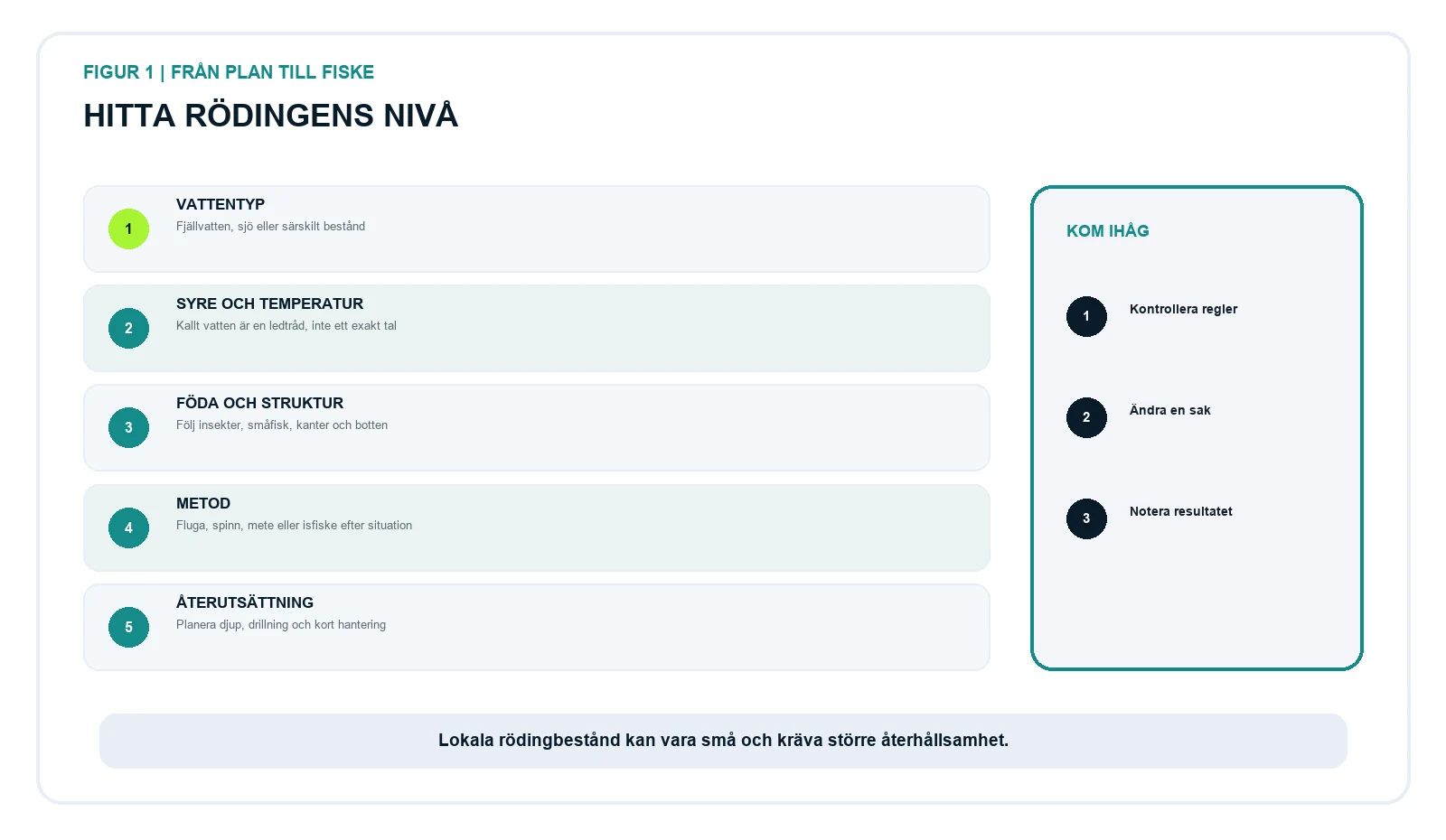 FIGUR 1 | FRÅN PLAN TILL FISKE

HITTA RÖDINGENS NIVÅ

1
VATTENTYP
Fjällvatten, sjö eller särskilt bestånd

2
SYRE OCH TEMPERATUR
Kallt vatten är en ledtråd, inte ett exakt tal

3
FÖDA OCH STRUKTUR
Följ insekter, småfisk, kanter och botten

4
METOD
Fluga, spinn, mete eller isfiske efter situation

5
ÅTERUTSÄTTNING
Planera djup, drillning och kort hantering

KOM IHÅG

1
Kontrollera regler

2
Ändra en sak

3
Notera resultatet

Lokala rödingbestånd kan vara små och kräva större återhållsamhet.